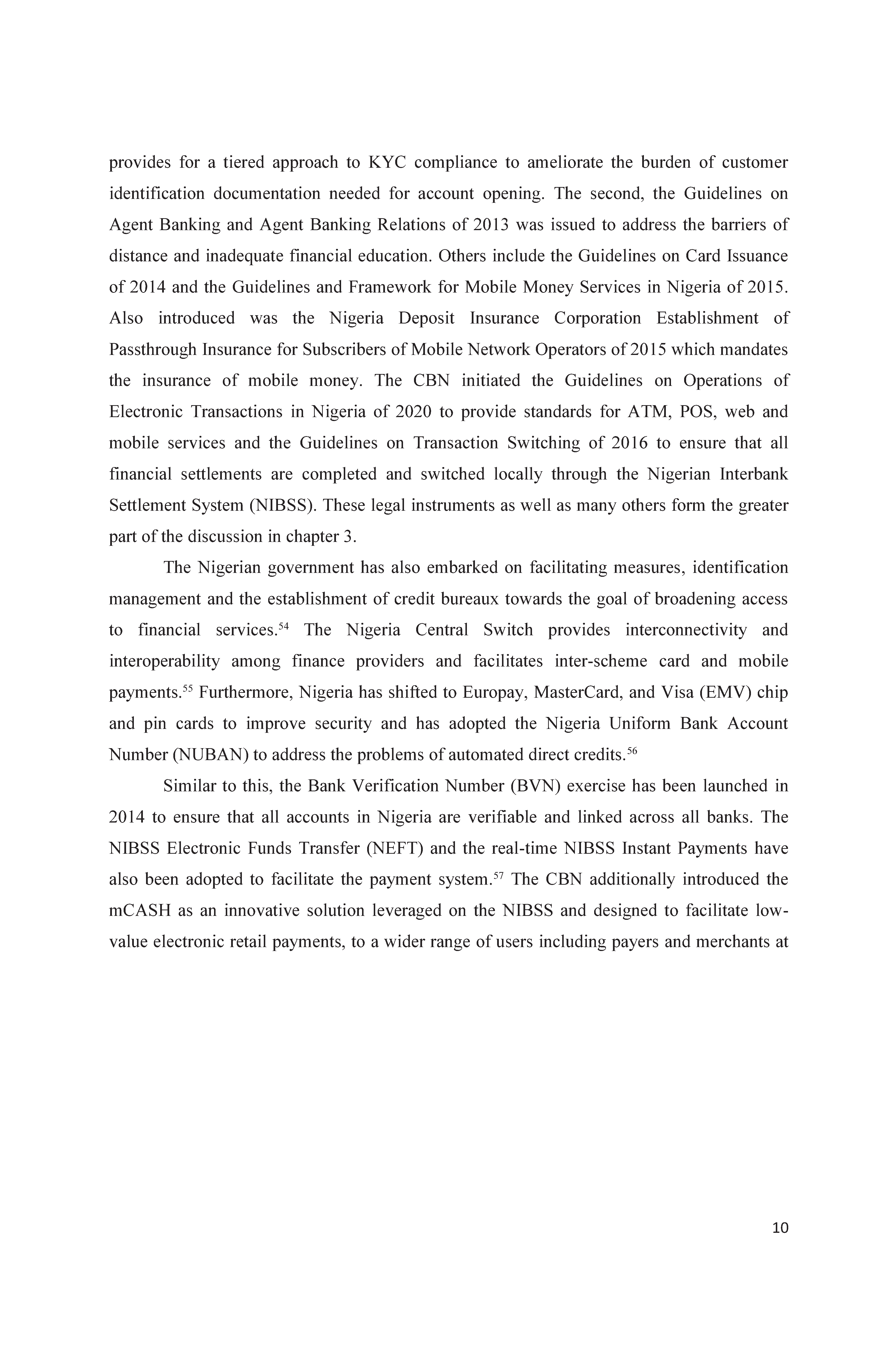 provides for a tiered approach to KYC compliance to ameliorate the burden of customer identification documentation needed for account opening. The second, the Guidelines on Agent Banking and Agent Banking Relations of 2013 was issued to address the barriers of distance and inadequate financial education. Others include the Guidelines on Card Issuance of 2014 and the Guidelines and Framework for Mobile Money Services in Nigeria of 2015. Also introduced was the Nigeria Deposit Insurance Corporation Establishment of Passthrough Insurance for Subscribers of Mobile Network Operators of 2015 which mandates the insurance of mobile money. The CBN initiated the Guidelines on Operations of Electronic Transactions in Nigeria of 2020 to provide standards for ATM, POS, web and mobile services and the Guidelines on Transaction Switching of 2016 to ensure that all financial settlements are completed and switched locally through the Nigerian Interbank Settlement System (NIBSS). These legal instruments as well as many others form the greater part of the discussion in chapter 3.

The Nigerian government has also embarked on facilitating measures, identification management and the establishment of credit bureaux towards the goal of broadening access to financial services.$^{54}$ The Nigeria Central Switch provides interconnectivity and interoperability among finance providers and facilitates inter-scheme card and mobile payments.$^{55}$ Furthermore, Nigeria has shifted to Europay, MasterCard, and Visa (EMV) chip and pin cards to improve security and has adopted the Nigeria Uniform Bank Account Number (NUBAN) to address the problems of automated direct credits.$^{56}$

Similar to this, the Bank Verification Number (BVN) exercise has been launched in 2014 to ensure that all accounts in Nigeria are verifiable and linked across all banks. The NIBSS Electronic Funds Transfer (NEFT) and the real-time NIBSS Instant Payments have also been adopted to facilitate the payment system.$^{57}$ The CBN additionally introduced the mCASH as an innovative solution leveraged on the NIBSS and designed to facilitate low-value electronic retail payments, to a wider range of users including payers and merchants at

10